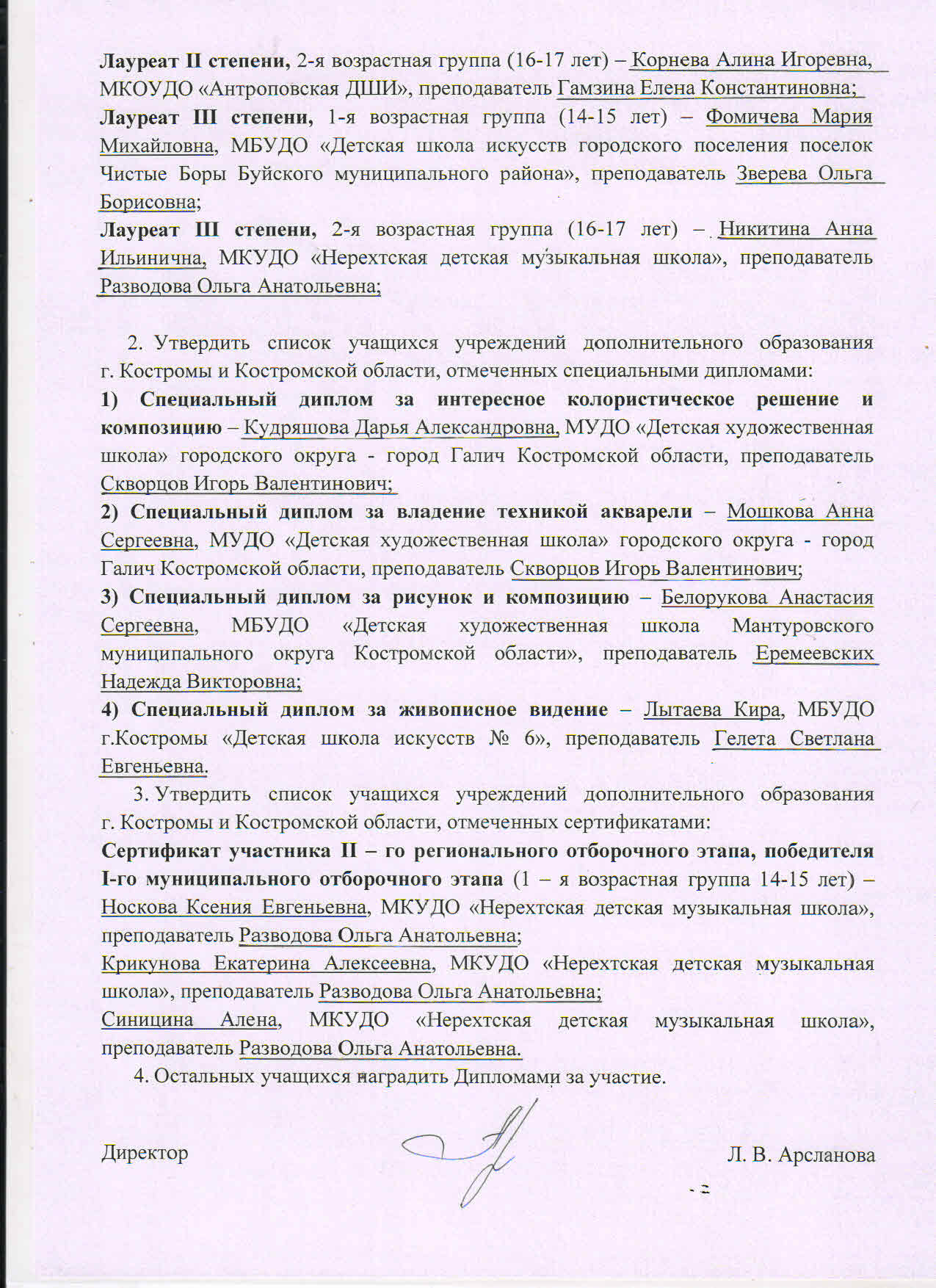 Лауреат II степени, 2-я возрастная группа (16-17 лет) – Корнева Алина Игоревна, МКОУДО «Антроповская ДШИ», преподаватель Гамзина Елена Константиновна;
Лауреат III степени, 1-я возрастная группа (14-15 лет) – Фомичева Мария Михайловна, МБУДО «Детская школа искусств городского поселения поселок Чистые Боры Буйского муниципального района», преподаватель Зверева Ольга Борисовна;
Лауреат III степени, 2-я возрастная группа (16-17 лет) – Никитина Анна Ильинична, МКУДО «Нерехтская детская музыкальная школа», преподаватель Разводова Ольга Анатольевна;

2. Утвердить список учащихся учреждений дополнительного образования г. Костромы и Костромской области, отмеченных специальными дипломами:
1) Специальный диплом за интересное колористическое решение и композицию – Кудряшова Дарья Александровна, МУДО «Детская художественная школа» городского округа - город Галич Костромской области, преподаватель Скворцов Игорь Валентинович;
2) Специальный диплом за владение техникой акварели – Мошкова Анна Сергеевна, МУДО «Детская художественная школа» городского округа - город Галич Костромской области, преподаватель Скворцов Игорь Валентинович;
3) Специальный диплом за рисунок и композицию – Белорукова Анастасия Сергеевна, МБУДО «Детская художественная школа Мантуровского муниципального округа Костромской области», преподаватель Еремеевских Надежда Викторовна;
4) Специальный диплом за живописное видение – Лытаева Кира, МБУДО г.Костромы «Детская школа искусств № 6», преподаватель Гелета Светлана Евгеньевна.
3. Утвердить список учащихся учреждений дополнительного образования г. Костромы и Костромской области, отмеченных сертификатами:
Сертификат участника II – го регионального отборочного этапа, победителя I-го муниципального отборочного этапа (1 – я возрастная группа 14-15 лет) – Носкова Ксения Евгеньевна, МКУДО «Нерехтская детская музыкальная школа», преподаватель Разводова Ольга Анатольевна;
Крикунова Екатерина Алексеевна, МКУДО «Нерехтская детская музыкальная школа», преподаватель Разводова Ольга Анатольевна;
Синицина Алена, МКУДО «Нерехтская детская музыкальная школа», преподаватель Разводова Ольга Анатольевна.
4. Остальных учащихся наградить Дипломами за участие.

Директор Л. В. Арсланова